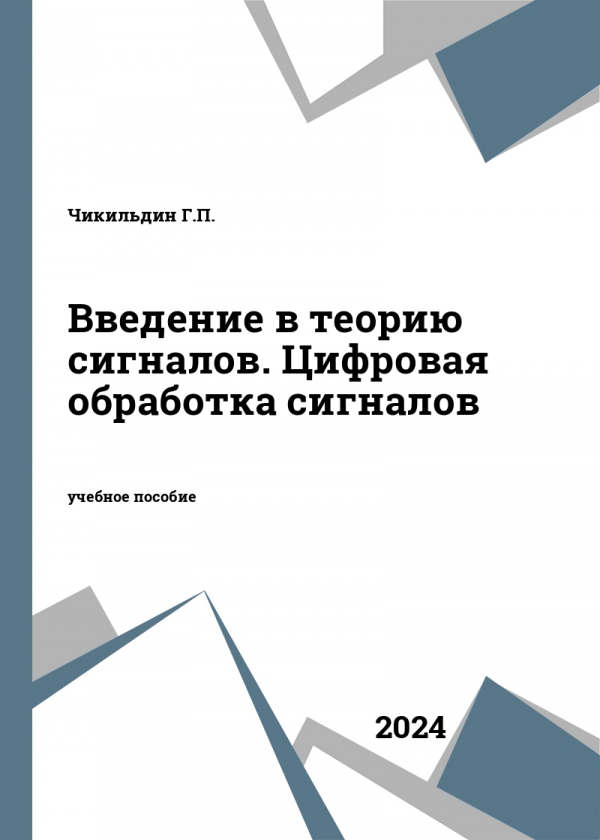 Чикильдин Г.П.

Введение в теорию сигналов. Цифровая обработка сигналов

учебное пособие

2024